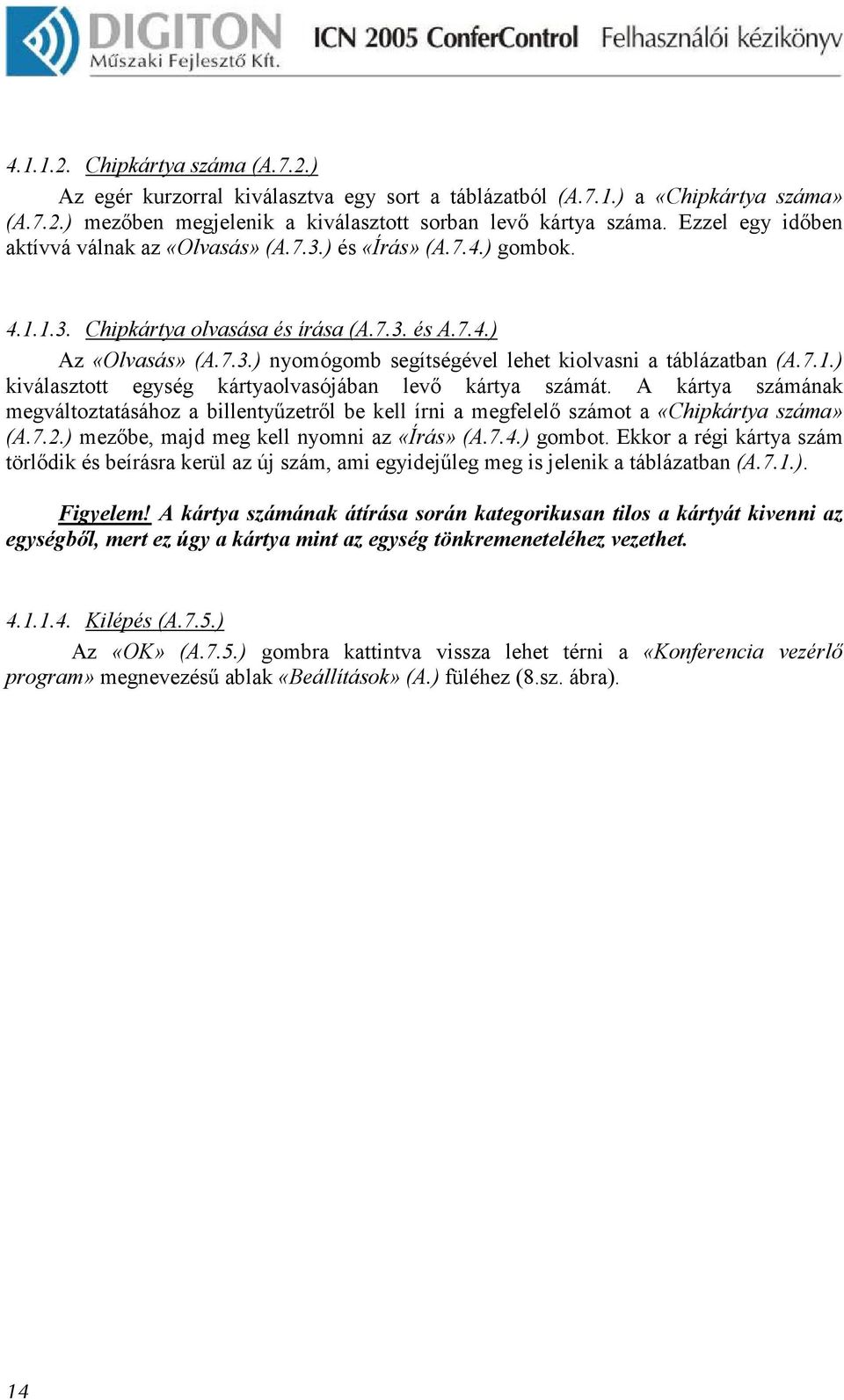 DIGITON
Műszaki Fejlesztő Kft.
ICN 2005 ConferControl Felhasználói kézikönyv

4.1.1.2. Chipkártya száma (A.7.2.)

Az egér kurzorral kiválasztva egy sort a táblázatból (A.7.1.) a «Chipkártya száma» (A.7.2.) mezőben megjelenik a kiválasztott sorban levő kártya száma. Ezzel egy időben aktívvá válnak az «Olvasás» (A.7.3.) és «Írás» (A.7.4.) gombok.

4.1.1.3. Chipkártya olvasása és írása (A.7.3. és A.7.4.)

Az «Olvasás» (A.7.3.) nyomógomb segítségével lehet kiolvasni a táblázatban (A.7.1.) kiválasztott egység kártyaolvasójában levő kártya számát. A kártya számának megváltoztatásához a billentyűzetről be kell írni a megfelelő számot a «Chipkártya száma» (A.7.2.) mezőbe, majd meg kell nyomni az «Írás» (A.7.4.) gombot. Ekkor a régi kártya szám törlődik és beírásra kerül az új szám, ami egyidejűleg meg is jelenik a táblázatban (A.7.1.).

Figyelem! A kártya számának átírása során kategorikusan tilos a kártyát kivenni az egységből, mert ez úgy a kártya mint az egység tönkremeneteléhez vezethet.

4.1.1.4. Kilépés (A.7.5.)

Az «OK» (A.7.5.) gombra kattintva vissza lehet térni a «Konferencia vezérlő program» megnevezésű ablak «Beállítások» (A.) füléhez (8.sz. ábra).

14